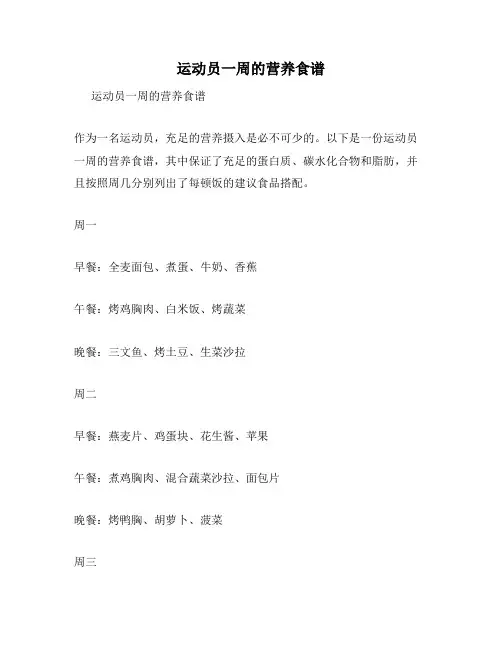 运动员一周的营养食谱

运动员一周的营养食谱

作为一名运动员，充足的营养摄入是必不可少的。以下是一份运动员一周的营养食谱，其中保证了充足的蛋白质、碳水化合物和脂肪，并且按照周几分别列出了每顿饭的建议食品搭配。

周一

早餐：全麦面包、煮蛋、牛奶、香蕉

午餐：烤鸡胸肉、白米饭、烤蔬菜

晚餐：三文鱼、烤土豆、生菜沙拉

周二

早餐：燕麦片、鸡蛋块、花生酱、苹果

午餐：煮鸡胸肉、混合蔬菜沙拉、面包片

晚餐：烤鸭胸、胡萝卜、菠菜

周三